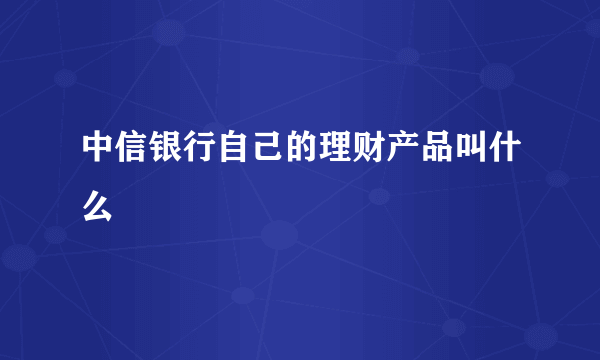 中信银行自己的理财产品叫什么